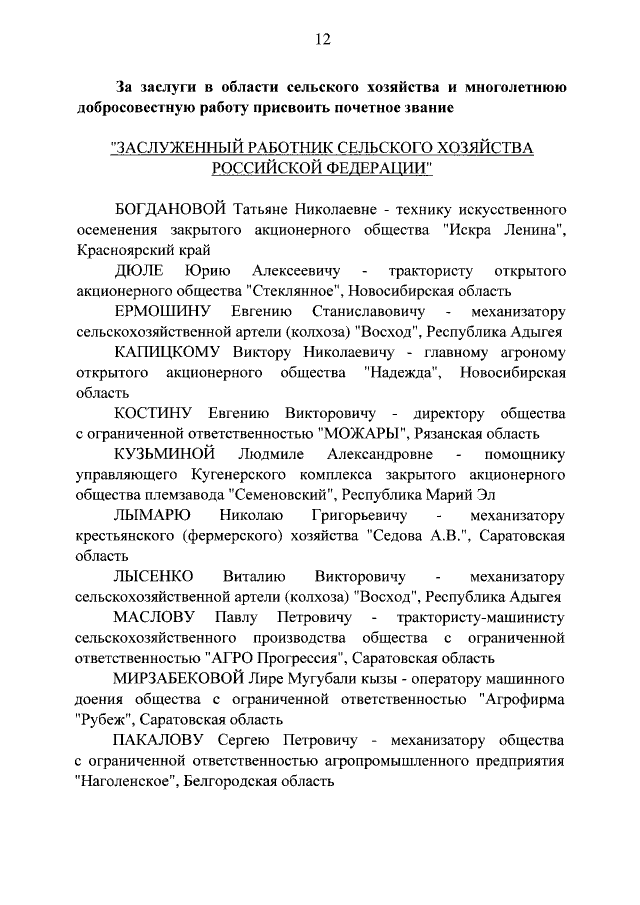 12

За заслуги в области сельского хозяйства и многолетнюю добросовестную работу присвоить почетное звание

"ЗАСЛУЖЕННЫЙ РАБОТНИК СЕЛЬСКОГО ХОЗЯЙСТВА РОССИЙСКОЙ ФЕДЕРАЦИИ"

БОГДАНОВОЙ Татьяне Николаевне - технику искусственного осеменения закрытого акционерного общества "Искра Ленина", Красноярский край

ДЮЛЕ Юрию Алексеевичу - трактористу открытого акционерного общества "Стеклянное", Новосибирская область

ЕРМОШИНУ Евгению Станиславовичу - механизатору сельскохозяйственной артели (колхоза) "Восход", Республика Адыгея

КАПИЦКОМУ Виктору Николаевичу - главному агроному открытого акционерного общества "Надежда", Новосибирская область

КОСТИНУ Евгению Викторовичу - директору общества с ограниченной ответственностью "МОЖАРЫ", Рязанская область

КУЗЬМИНОЙ Людмиле Александровне - помощнику управляющего Кугенерского комплекса закрытого акционерного общества племзавода "Семеновский", Республика Марий Эл

ЛЫМАРЮ Николаю Григорьевичу - механизатору крестьянского (фермерского) хозяйства "Седова А.В.", Саратовская область

ЛЫСЕНКО Виталию Викторовичу - механизатору сельскохозяйственной артели (колхоза) "Восход", Республика Адыгея

МАСЛОВУ Павлу Петровичу - трактористу-машинисту сельскохозяйственного производства общества с ограниченной ответственностью "АГРО Прогрессия", Саратовская область

МИРЗАБЕКОВОЙ Лире Мугубали кызы - оператору машинного доения общества с ограниченной ответственностью "Агрофирма "Рубеж", Саратовская область

ПАКАЛОВУ Сергею Петровичу - механизатору общества с ограниченной ответственностью агропромышленного предприятия "Наголенское", Белгородская область